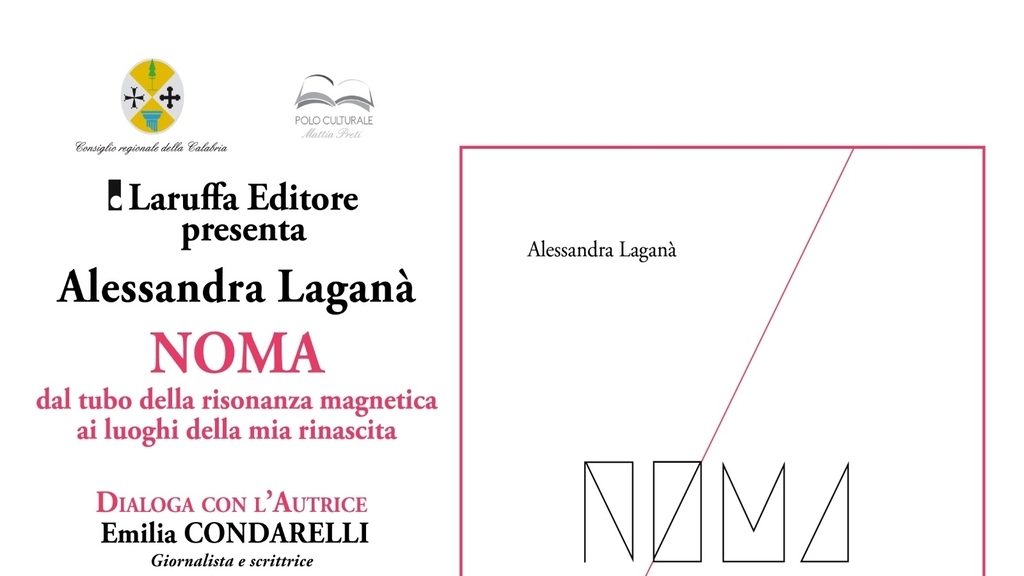 Consiglio regionale della Calabria

POLO CULTURALE
Mattia Preti

Laruffa Editore
presenta
Alessandra Laganà
NOMA
dal tubo della risonanza magnetica
ai luoghi della mia rinascita

DIALOGA CON L'AUTRICE
Emilia CONDARELLI
Giornalista e scrittrice

Alessandra Laganà

NOMA